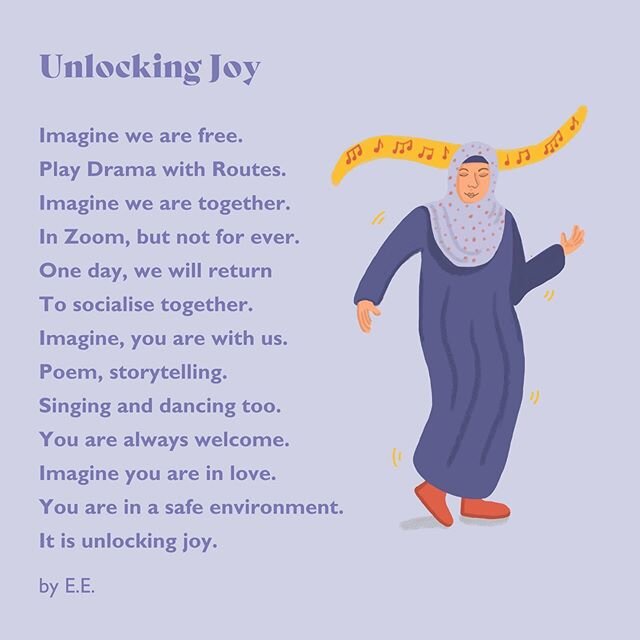 Unlocking Joy

Imagine we are free.
Play Drama with Routes.
Imagine we are together.
In Zoom, but not for ever.
One day, we will return
To socialise together.
Imagine, you are with us.
Poem, storytelling.
Singing and dancing too.
You are always welcome.
Imagine you are in love.
You are in a safe environment.
It is unlocking joy.

by E.E.